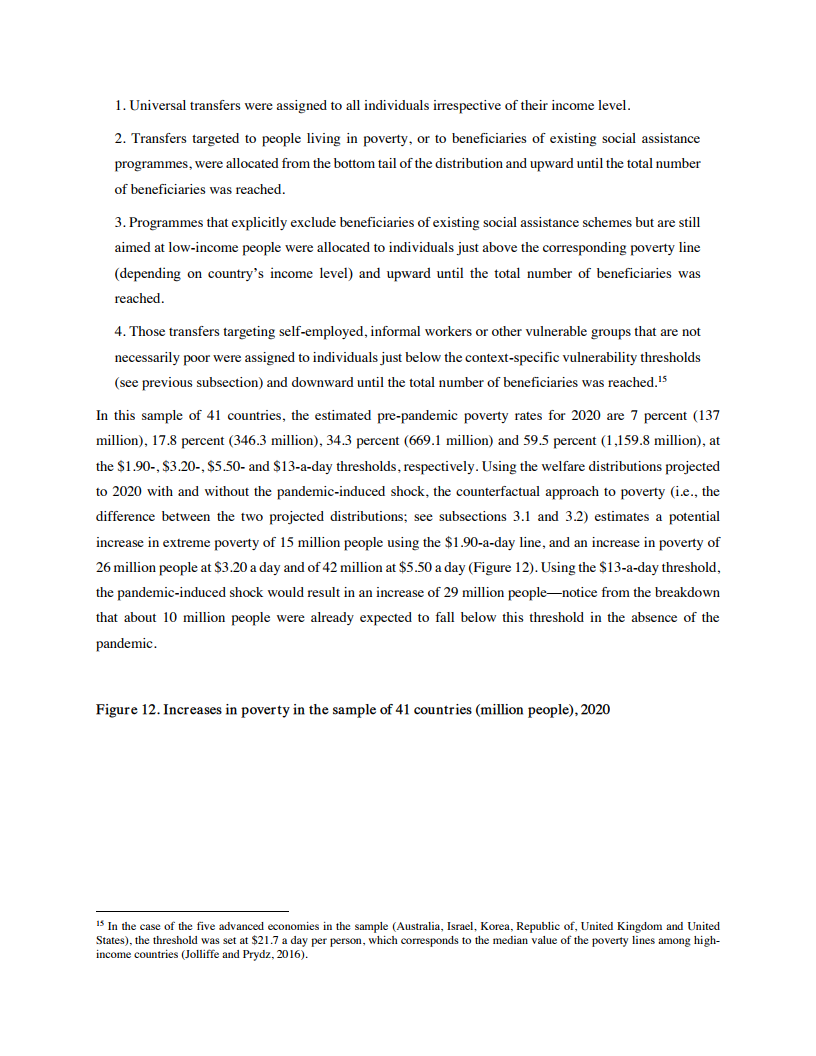 1. Universal transfers were assigned to all individuals irrespective of their income level.

2. Transfers targeted to people living in poverty, or to beneficiaries of existing social assistance programmes, were allocated from the bottom tail of the distribution and upward until the total number of beneficiaries was reached.

3. Programmes that explicitly exclude beneficiaries of existing social assistance schemes but are still aimed at low-income people were allocated to individuals just above the corresponding poverty line (depending on country's income level) and upward until the total number of beneficiaries was reached.

4. Those transfers targeting self-employed, informal workers or other vulnerable groups that are not necessarily poor were assigned to individuals just below the context-specific vulnerability thresholds (see previous subsection) and downward until the total number of beneficiaries was reached.$^{15}$

In this sample of 41 countries, the estimated pre-pandemic poverty rates for 2020 are 7 percent (137 million), 17.8 percent (346.3 million), 34.3 percent (669.1 million) and 59.5 percent (1,159.8 million), at the \$1.90-, \$3.20-, \$5.50- and \$13-a-day thresholds, respectively. Using the welfare distributions projected to 2020 with and without the pandemic-induced shock, the counterfactual approach to poverty (i.e., the difference between the two projected distributions; see subsections 3.1 and 3.2) estimates a potential increase in extreme poverty of 15 million people using the \$1.90-a-day line, and an increase in poverty of 26 million people at \$3.20 a day and of 42 million at \$5.50 a day (Figure 12). Using the \$13-a-day threshold, the pandemic-induced shock would result in an increase of 29 million people—notice from the breakdown that about 10 million people were already expected to fall below this threshold in the absence of the pandemic.

Figure 12. Increases in poverty in the sample of 41 countries (million people), 2020

$^{15}$ In the case of the five advanced economies in the sample (Australia, Israel, Korea, Republic of, United Kingdom and United States), the threshold was set at \$21.7 a day per person, which corresponds to the median value of the poverty lines among high-income countries (Jolliffe and Prydz, 2016).